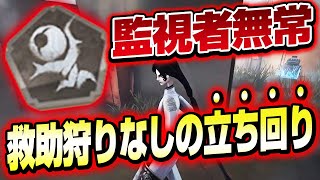 監視者無常

救助狩りなしの立ち回り